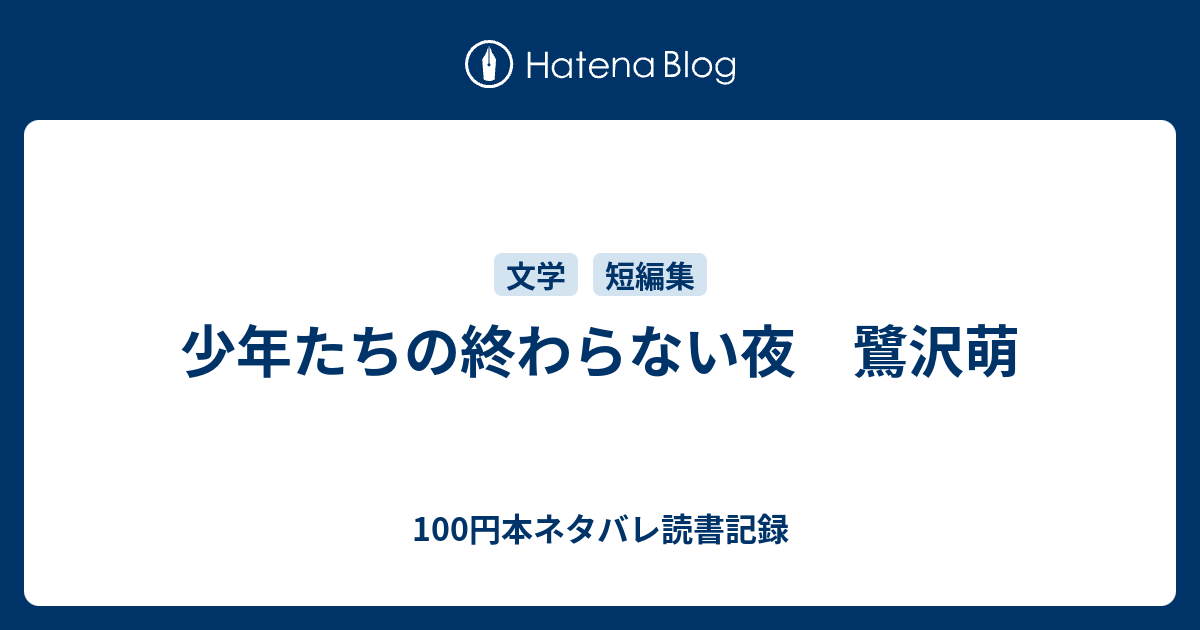 Hatena Blog

文学　短編集

少年たちの終わらない夜　鷺沢萠

100円本ネタバレ読書記録